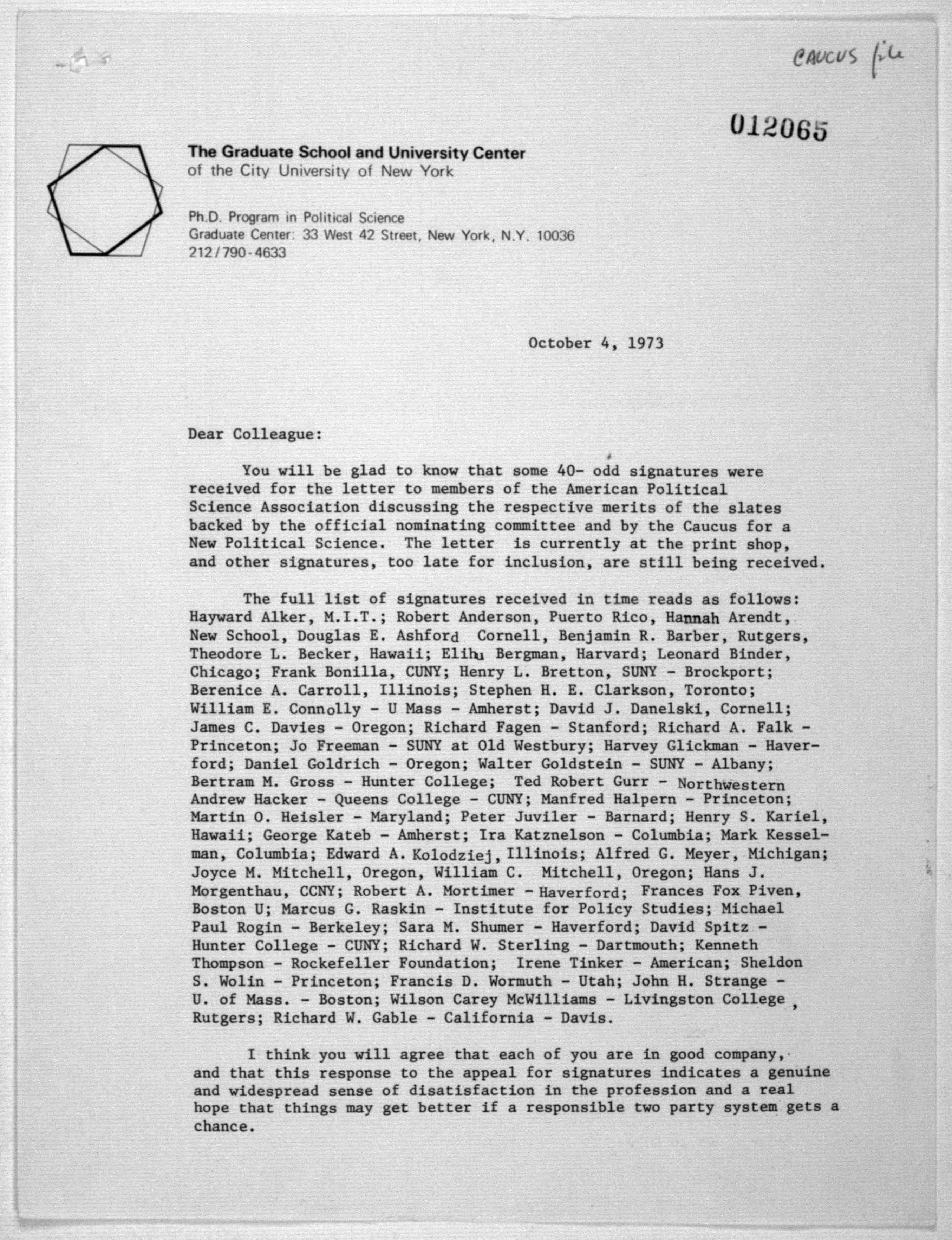 CAUCUS file

012065

The Graduate School and University Center
of the City University of New York

Ph.D. Program in Political Science
Graduate Center: 33 West 42 Street, New York, N.Y. 10036
212/790-4633

October 4, 1973

Dear Colleague:

You will be glad to know that some 40- odd signatures were received for the letter to members of the American Political Science Association discussing the respective merits of the slates backed by the official nominating committee and by the Caucus for a New Political Science. The letter is currently at the print shop, and other signatures, too late for inclusion, are still being received.

The full list of signatures received in time reads as follows: Hayward Alker, M.I.T.; Robert Anderson, Puerto Rico, Hannah Arendt, New School, Douglas E. Ashford Cornell, Benjamin R. Barber, Rutgers, Theodore L. Becker, Hawaii; Elihu Bergman, Harvard; Leonard Binder, Chicago; Frank Bonilla, CUNY; Henry L. Bretton, SUNY - Brockport; Berenice A. Carroll, Illinois; Stephen H. E. Clarkson, Toronto; William E. Connolly - U Mass - Amherst; David J. Danelski, Cornell; James C. Davies - Oregon; Richard Fagen - Stanford; Richard A. Falk - Princeton; Jo Freeman - SUNY at Old Westbury; Harvey Glickman - Haverford; Daniel Goldrich - Oregon; Walter Goldstein - SUNY - Albany; Bertram M. Gross - Hunter College; Ted Robert Gurr - Northwestern Andrew Hacker - Queens College - CUNY; Manfred Halpern - Princeton; Martin O. Heisler - Maryland; Peter Juviler - Barnard; Henry S. Kariel, Hawaii; George Kateb - Amherst; Ira Katznelson - Columbia; Mark Kesselman, Columbia; Edward A. Kolodziej, Illinois; Alfred G. Meyer, Michigan; Joyce M. Mitchell, Oregon, William C. Mitchell, Oregon; Hans J. Morgenthau, CCNY; Robert A. Mortimer - Haverford; Frances Fox Piven, Boston U; Marcus G. Raskin - Institute for Policy Studies; Michael Paul Rogin - Berkeley; Sara M. Shumer - Haverford; David Spitz - Hunter College - CUNY; Richard W. Sterling - Dartmouth; Kenneth Thompson - Rockefeller Foundation; Irene Tinker - American; Sheldon S. Wolin - Princeton; Francis D. Wormuth - Utah; John H. Strange - U. of Mass. - Boston; Wilson Carey McWilliams - Livingston College, Rutgers; Richard W. Gable - California - Davis.

I think you will agree that each of you are in good company, and that this response to the appeal for signatures indicates a genuine and widespread sense of disatisfaction in the profession and a real hope that things may get better if a responsible two party system gets a chance.